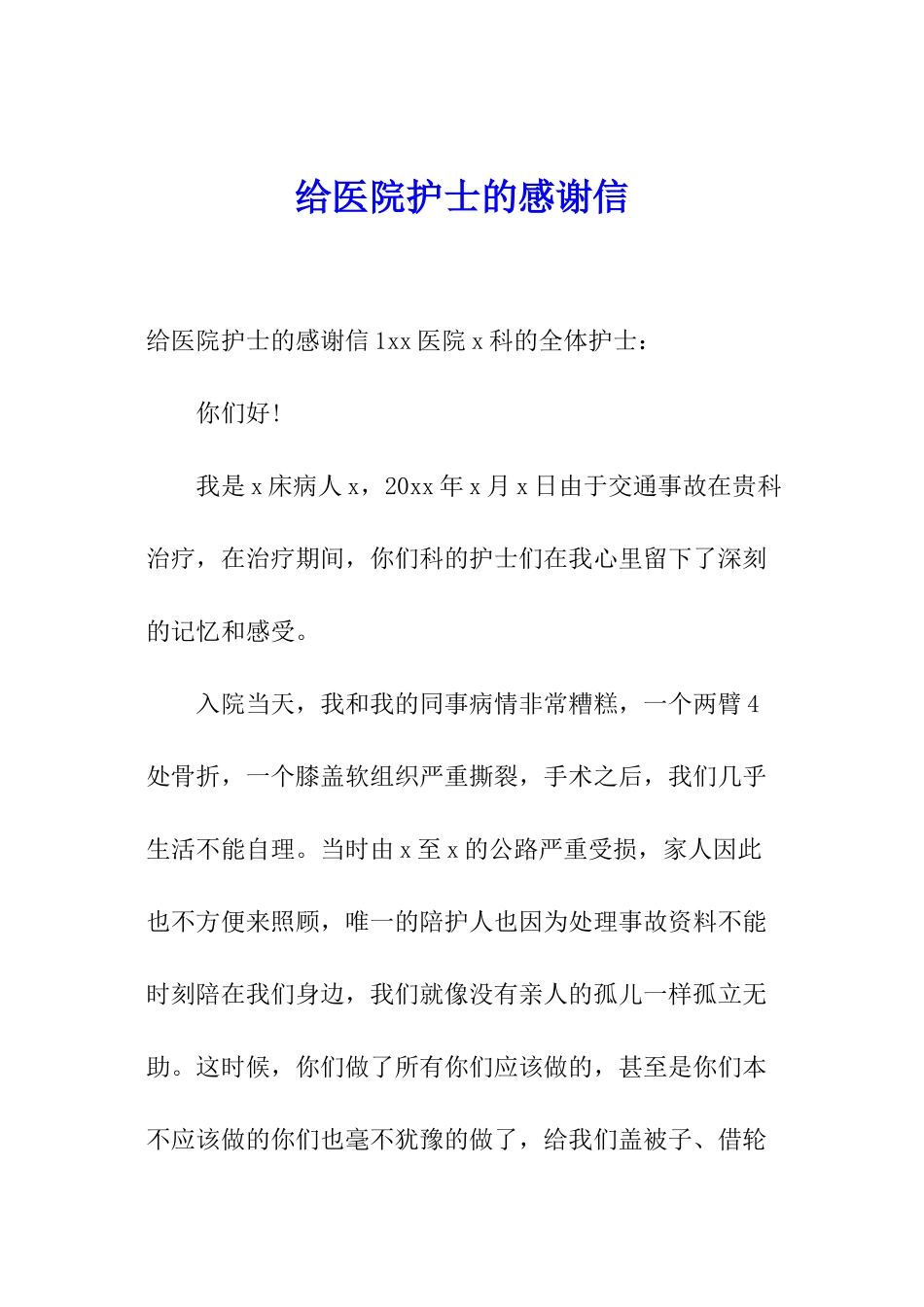 给医院护士的感谢信

给医院护士的感谢信 1xx 医院 x 科的全体护士：

你们好!

我是 x 床病人 x，20xx 年 x 月 x 日由于交通事故在贵科治疗，在治疗期间，你们科的护士们在我心里留下了深刻的记忆和感受。

入院当天，我和我的同事病情非常糟糕，一个两臂 4 处骨折，一个膝盖软组织严重撕裂，手术之后，我们几乎生活不能自理。当时由 x 至 x 的公路严重受损，家人因此也不方便来照顾，唯一的陪护人也因为处理事故资料不能时刻陪在我们身边，我们就像没有亲人的孤儿一样孤立无助。这时候，你们做了所有你们应该做的，甚至是你们本不应该做的你们也毫不犹豫的做了，给我们盖被子、借轮